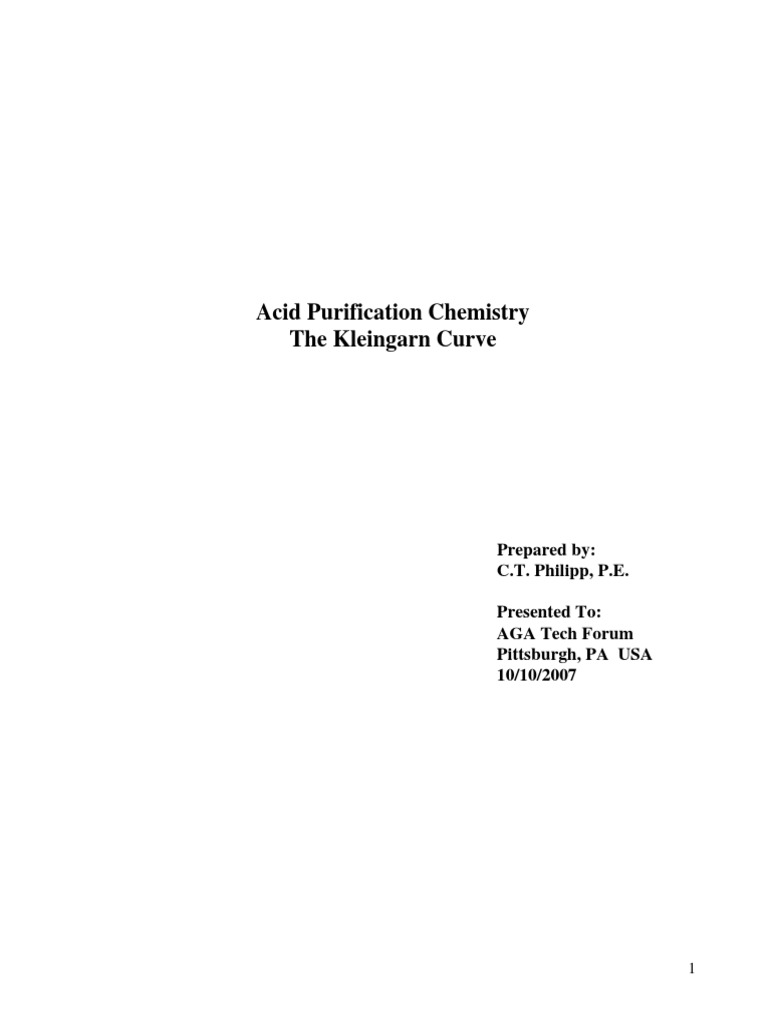 Acid Purification Chemistry
The Kleingarn Curve

Prepared by:
C.T. Philipp, P.E.

Presented To:
AGA Tech Forum
Pittsburgh, PA USA
10/10/2007

1